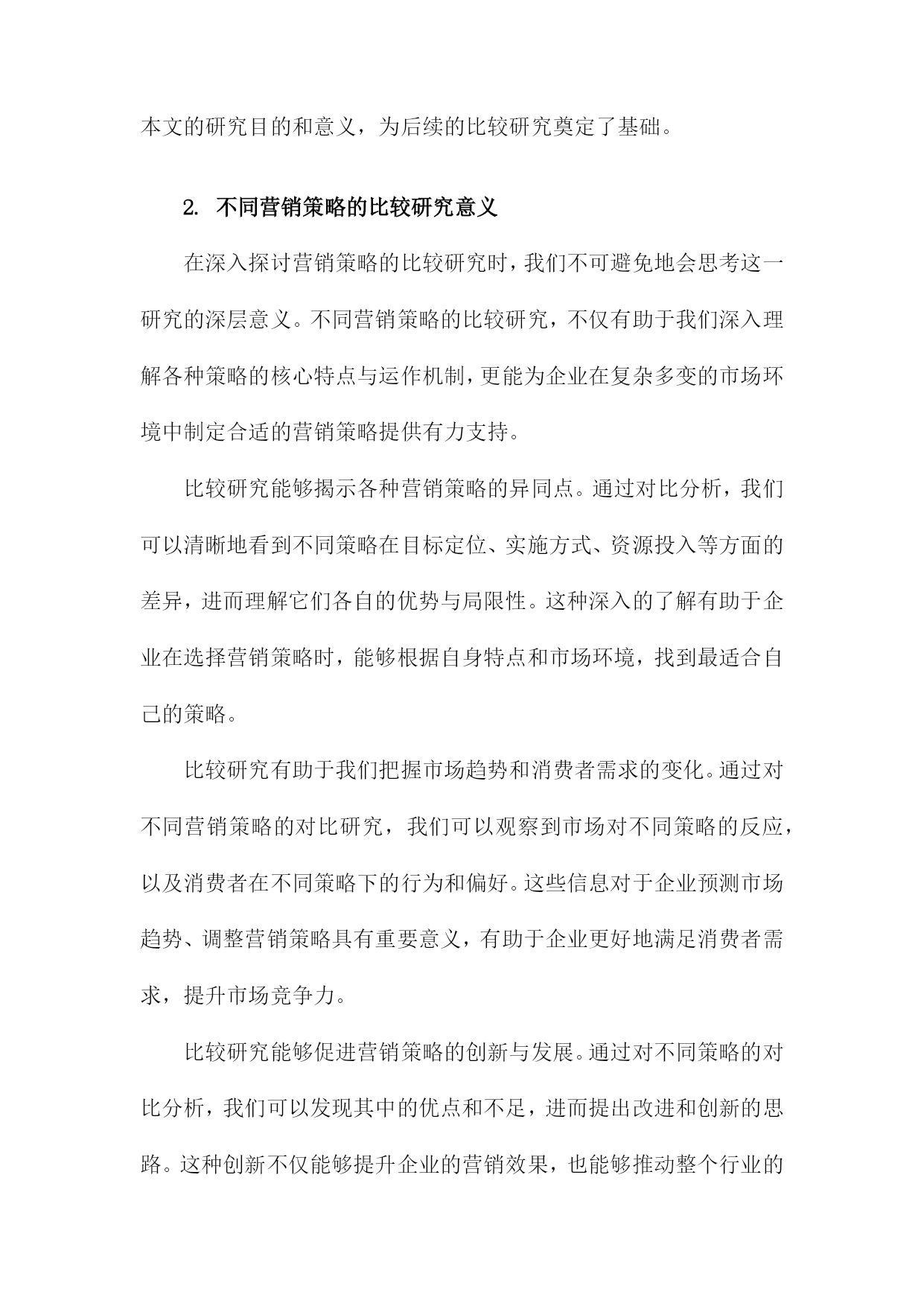 本文的研究目的和意义，为后续的比较研究奠定了基础。

2. 不同营销策略的比较研究意义

在深入探讨营销策略的比较研究时，我们不可避免地会思考这一研究的深层意义。不同营销策略的比较研究，不仅有助于我们深入理解各种策略的核心特点与运作机制，更能为企业在复杂多变的市场环境中制定合适的营销策略提供有力支持。

比较研究能够揭示各种营销策略的异同点。通过对比分析，我们可以清晰地看到不同策略在目标定位、实施方式、资源投入等方面的差异，进而理解它们各自的优势与局限性。这种深入的了解有助于企业在选择营销策略时，能够根据自身特点和市场环境，找到最适合自己的策略。

比较研究有助于我们把握市场趋势和消费者需求的变化。通过对不同营销策略的对比研究，我们可以观察到市场对不同策略的反应，以及消费者在不同策略下的行为和偏好。这些信息对于企业预测市场趋势、调整营销策略具有重要意义，有助于企业更好地满足消费者需求，提升市场竞争力。

比较研究能够促进营销策略的创新与发展。通过对不同策略的对比分析，我们可以发现其中的优点和不足，进而提出改进和创新的思路。这种创新不仅能够提升企业的营销效果，也能够推动整个行业的